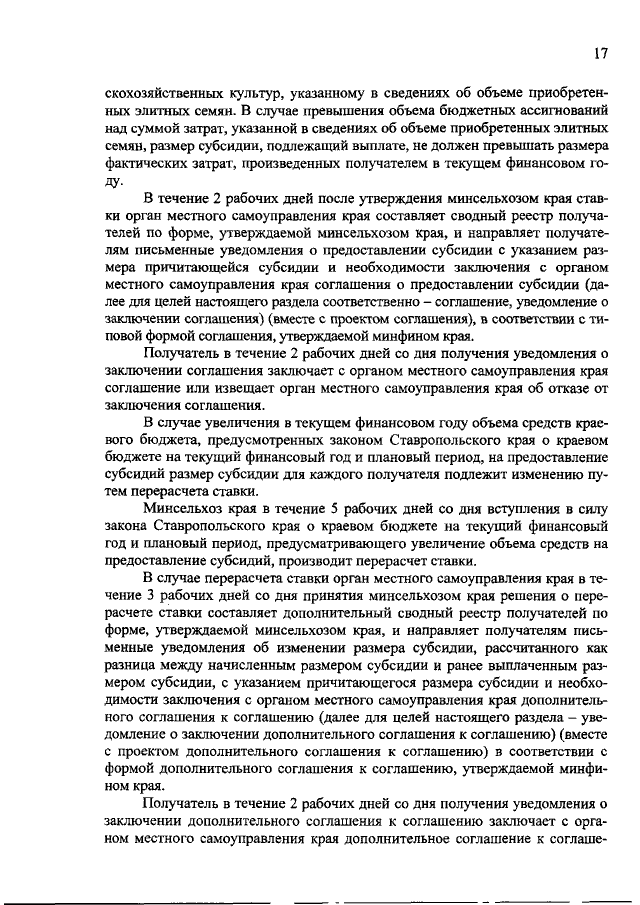 17

скохозяйственных культур, указанному в сведениях об объеме приобретенных элитных семян. В случае превышения объема бюджетных ассигнований над суммой затрат, указанной в сведениях об объеме приобретенных элитных семян, размер субсидии, подлежащий выплате, не должен превышать размера фактических затрат, произведенных получателем в текущем финансовом году.

В течение 2 рабочих дней после утверждения минсельхозом края ставки орган местного самоуправления края составляет сводный реестр получателей по форме, утверждаемой минсельхозом края, и направляет получателям письменные уведомления о предоставлении субсидии с указанием размера причитающейся субсидии и необходимости заключения с органом местного самоуправления края соглашения о предоставлении субсидии (далее для целей настоящего раздела соответственно – соглашение, уведомление о заключении соглашения) (вместе с проектом соглашения), в соответствии с типовой формой соглашения, утверждаемой минфином края.

Получатель в течение 2 рабочих дней со дня получения уведомления о заключении соглашения заключает с органом местного самоуправления края соглашение или извещает орган местного самоуправления края об отказе от заключения соглашения.

В случае увеличения в текущем финансовом году объема средств краевого бюджета, предусмотренных законом Ставропольского края о краевом бюджете на текущий финансовый год и плановый период, на предоставление субсидий размер субсидии для каждого получателя подлежит изменению путем перерасчета ставки.

Минсельхоз края в течение 5 рабочих дней со дня вступления в силу закона Ставропольского края о краевом бюджете на текущий финансовый год и плановый период, предусматривающего увеличение объема средств на предоставление субсидий, производит перерасчет ставки.

В случае перерасчета ставки орган местного самоуправления края в течение 3 рабочих дней со дня принятия минсельхозом края решения о перерасчете ставки составляет дополнительный сводный реестр получателей по форме, утверждаемой минсельхозом края, и направляет получателям письменные уведомления об изменении размера субсидии, рассчитанного как разница между начисленным размером субсидии и ранее выплаченным размером субсидии, с указанием причитающегося размера субсидии и необходимости заключения с органом местного самоуправления края дополнительного соглашения к соглашению (далее для целей настоящего раздела – уведомление о заключении дополнительного соглашения к соглашению) (вместе с проектом дополнительного соглашения к соглашению) в соответствии с формой дополнительного соглашения к соглашению, утверждаемой минфином края.

Получатель в течение 2 рабочих дней со дня получения уведомления о заключении дополнительного соглашения к соглашению заключает с органом местного самоуправления края дополнительное соглашение к соглаше-